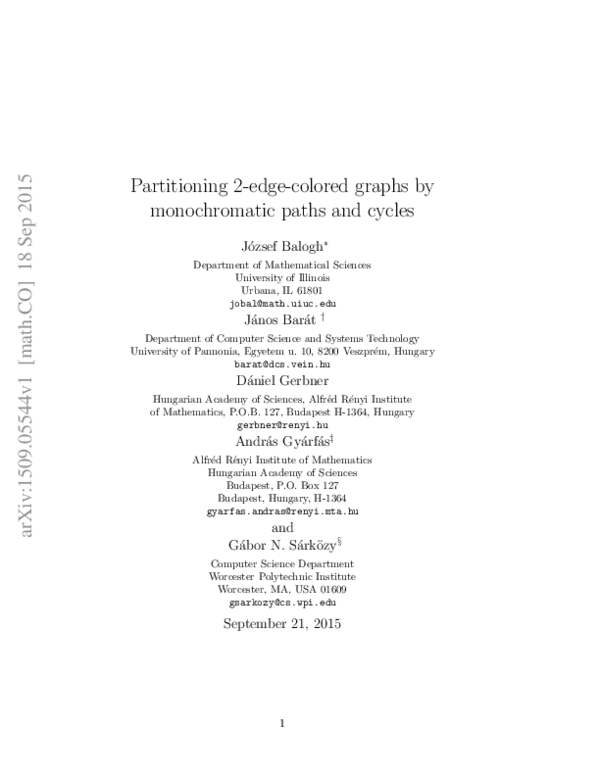 arXiv:1509.05544v1 [math.CO] 18 Sep 2015

Partitioning 2-edge-colored graphs by monochromatic paths and cycles

József Balogh*
Department of Mathematical Sciences
University of Illinois
Urbana, IL 61801
jobal@math.uiuc.edu

János Barát †
Department of Computer Science and Systems Technology
University of Pannonia, Egyetem u. 10, 8200 Veszprém, Hungary
barat@dcs.vein.hu

Dániel Gerbner
Hungarian Academy of Sciences, Alfréd Rényi Institute of Mathematics, P.O.B. 127, Budapest H-1364, Hungary
gerbner@renyi.hu

András Gyárfás‡
Alfréd Rényi Institute of Mathematics
Hungarian Academy of Sciences
Budapest, P.O. Box 127
Budapest, Hungary, H-1364
gyarfas.andras@renyi.mta.hu

and

Gábor N. Sárközy§
Computer Science Department
Worcester Polytechnic Institute
Worcester, MA, USA 01609
gsarkozy@cs.wpi.edu

September 21, 2015

1